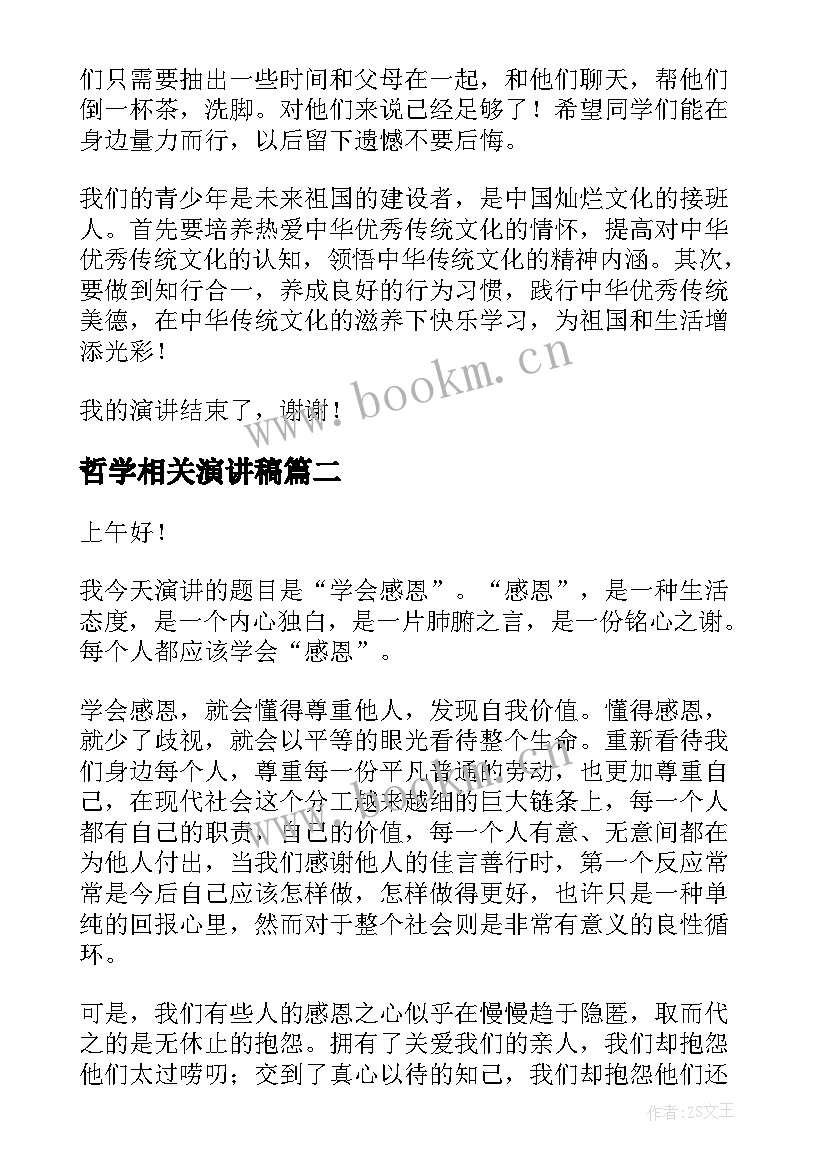 们只需要抽出一些时间和父母在一起，和他们聊天，帮他们倒一杯茶，洗脚。对他们来说已经足够了！希望同学们能在身边量力而行，以后留下遗憾不要后悔。

我们的青少年是未来祖国的建设者，是中国灿烂文化的接班人。首先要培养热爱中华优秀传统文化的情怀，提高对中华优秀传统文化的认知，领悟中华传统文化的精神内涵。其次，要做到知行合一，养成良好的行为习惯，践行中华优秀传统美德，在中华传统文化的滋养下快乐学习，为祖国和生活增添光彩！

我的演讲结束了，谢谢！

www.bookm.cn

哲学相关演讲稿篇二

上午好！

我今天演讲的题目是“学会感恩”。“感恩”，是一种生活态度，是一个内心独白，是一片肺腑之言，是一份铭心之谢。每个人都应该学会“感恩”。

学会感恩，就会懂得尊重他人，发现自我价值。懂得感恩，就少了歧视，就会以平等的眼光看待整个生命。重新看待我们身边每个人，尊重每一份平凡普通的劳动，也更加尊重自己，在现代社会这个分工越来越细的巨大链条上，每一个人都有自己的职责，自己的价值，每一个人有意、无意间都在为他人付出，当我们感谢他人的佳言善行时，第一个反应常常是今后自己应该怎样做，怎样做得更好，也许只是一种单纯的回报心里，然而对于整个社会则是非常有意义的良性循环。

可是，我们有些人的感恩之心似乎在慢慢趋于隐匿，取而代之的是无休止的抱怨。拥有了关爱我们的亲人，我们却抱怨他们太过唠叨；交到了真心以待的知己，我们却抱怨他们还

作者：ZS文王